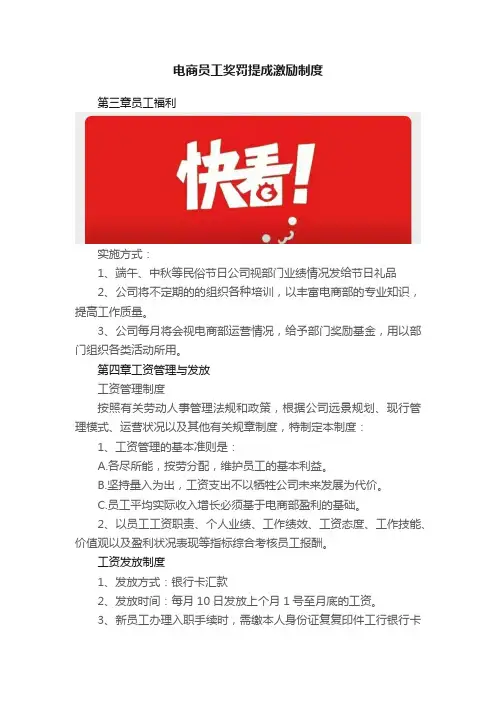 电商员工奖罚提成激励制度

第三章员工福利

快看!

实施方式：

1、端午、中秋等民俗节日公司视部门业绩情况发给节日礼品

2、公司将不定期的的组织各种培训，以丰富电商部的专业知识，提高工作质量。

3、公司每月将会视电商部运营情况，给予部门奖励基金，用以部门组织各类活动所用。

第四章工资管理与发放

工资管理制度

按照有关劳动人事管理法规和政策，根据公司远景规划、现行管理模式、运营状况以及其他有关规章制度，特制定本制度：

1、工资管理的基本准则是：

A.各尽所能，按劳分配，维护员工的基本利益。

B.坚持量入为出，工资支出不以牺牲公司未来发展为代价。

C.员工平均实际收入增长必须基于电商部盈利的基础。

2、以员工工资职责、个人业绩、工作绩效、工资态度、工作技能、价值观以及盈利状况表现等指标综合考核员工报酬。

工资发放制度

1、发放方式：银行卡汇款

2、发放时间：每月 10 日发放上个月 1 号至月底的工资。

3、新员工办理入职手续时，需缴本人身份证复复印件工行银行卡